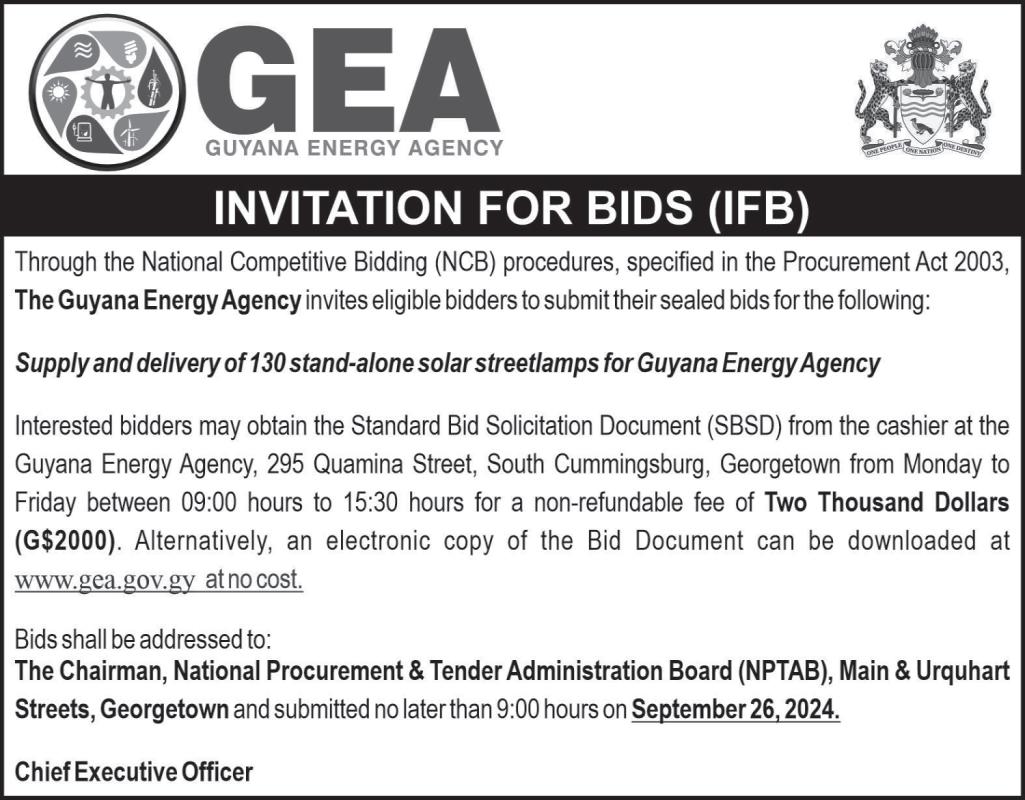 GEA
GUYANA ENERGY AGENCY

ONE PEOPLE ONE NATION ONE DESTINY

INVITATION FOR BIDS (IFB)

Through the National Competitive Bidding (NCB) procedures, specified in the Procurement Act 2003, The Guyana Energy Agency invites eligible bidders to submit their sealed bids for the following:

Supply and delivery of 130 stand-alone solar streetlamps for Guyana Energy Agency

Interested bidders may obtain the Standard Bid Solicitation Document (SBSD) from the cashier at the Guyana Energy Agency, 295 Quamina Street, South Cummingsburg, Georgetown from Monday to Friday between 09:00 hours to 15:30 hours for a non-refundable fee of Two Thousand Dollars (G$2000). Alternatively, an electronic copy of the Bid Document can be downloaded at www.gea.gov.gy at no cost.

Bids shall be addressed to:
The Chairman, National Procurement & Tender Administration Board (NPTAB), Main & Urquhart Streets, Georgetown and submitted no later than 9:00 hours on September 26, 2024.

Chief Executive Officer